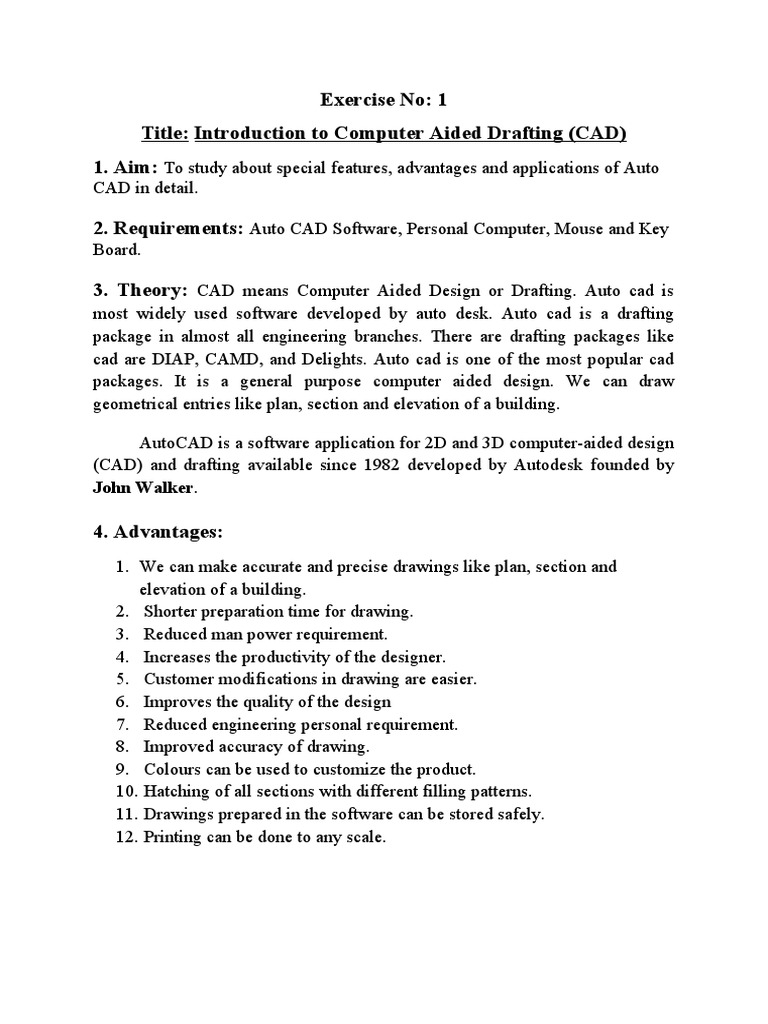 Exercise No: 1

Title: Introduction to Computer Aided Drafting (CAD)

1. Aim: To study about special features, advantages and applications of Auto CAD in detail.

2. Requirements: Auto CAD Software, Personal Computer, Mouse and Key Board.

3. Theory: CAD means Computer Aided Design or Drafting. Auto cad is most widely used software developed by auto desk. Auto cad is a drafting package in almost all engineering branches. There are drafting packages like cad are DIAP, CAMD, and Delights. Auto cad is one of the most popular cad packages. It is a general purpose computer aided design. We can draw geometrical entries like plan, section and elevation of a building.

AutoCAD is a software application for 2D and 3D computer-aided design (CAD) and drafting available since 1982 developed by Autodesk founded by John Walker.

4. Advantages:

1. We can make accurate and precise drawings like plan, section and elevation of a building.
2. Shorter preparation time for drawing.
3. Reduced man power requirement.
4. Increases the productivity of the designer.
5. Customer modifications in drawing are easier.
6. Improves the quality of the design
7. Reduced engineering personal requirement.
8. Improved accuracy of drawing.
9. Colours can be used to customize the product.
10. Hatching of all sections with different filling patterns.
11. Drawings prepared in the software can be stored safely.
12. Printing can be done to any scale.